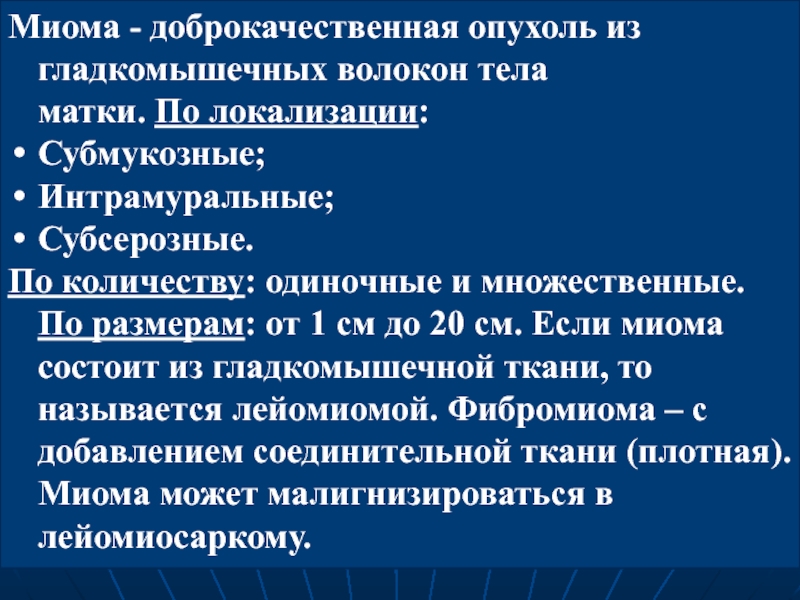 Миома - доброкачественная опухоль из гладкомышечных волокон тела матки. По локализации:
• Субмукозные;
• Интрамуральные;
• Субсерозные.
По количеству: одиночные и множественные. По размерам: от 1 см до 20 см. Если миома состоит из гладкомышечной ткани, то называется лейомиомой. Фибромиома – с добавлением соединительной ткани (плотная). Миома может малигнизироваться в лейомиосаркому.